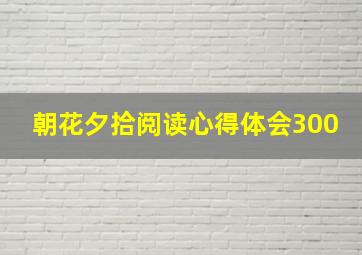 朝花夕拾阅读心得体会300